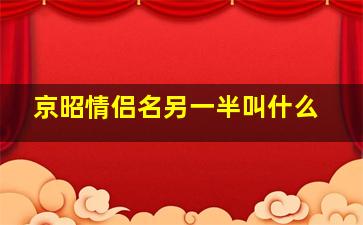 京昭情侣名另一半叫什么